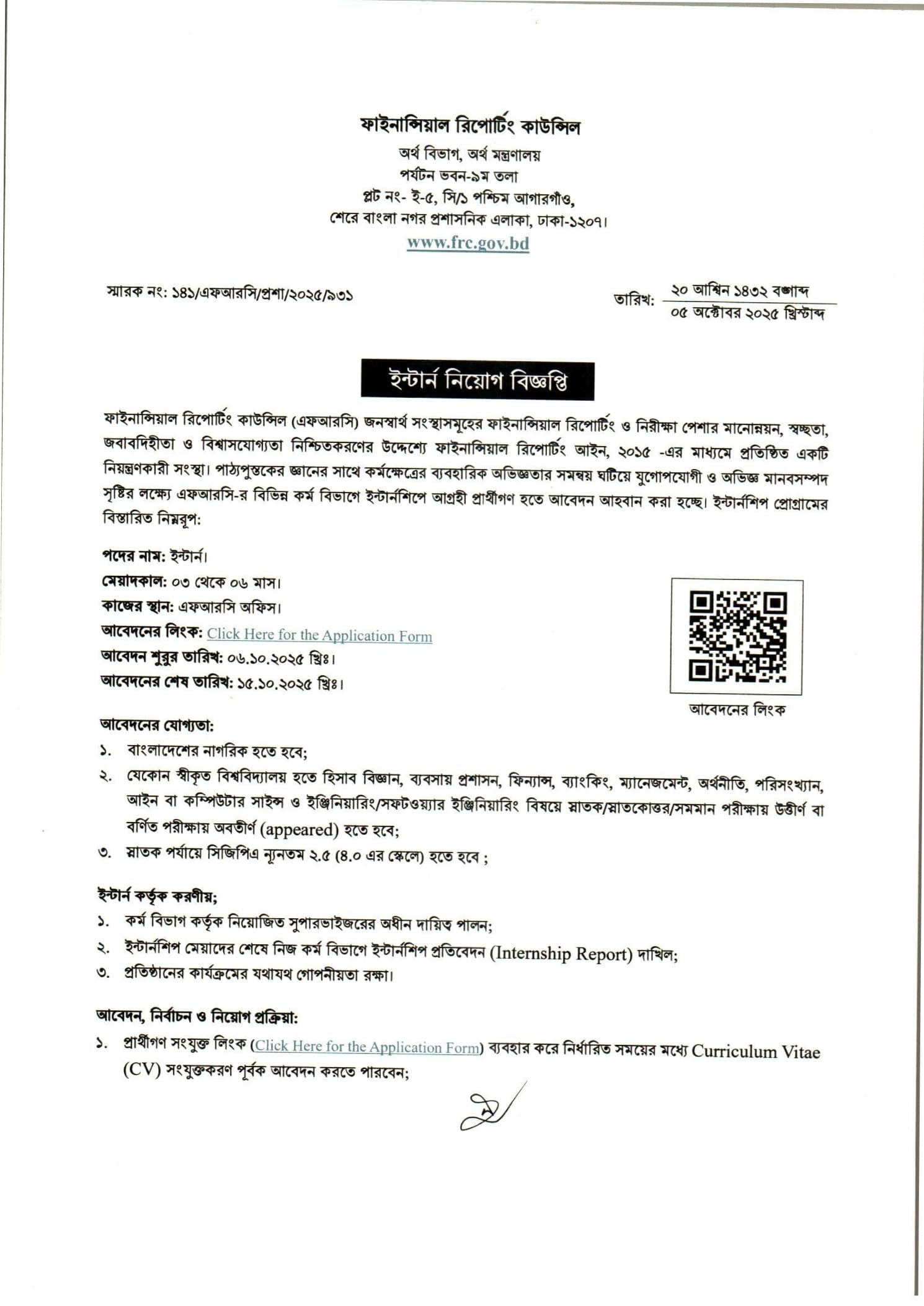 ফাইনান্সিয়াল রিপোর্টিং কাউন্সিল
অর্থ বিভাগ, অর্থ মন্ত্রণালয়
পর্যটন ভবন-৯ম তলা
প্লট নং- ই-৫, সি/১ পশ্চিম আগারগাঁও,
শেরে বাংলা নগর প্রশাসনিক এলাকা, ঢাকা-১২০৭।
www.frc.gov.bd

স্মারক নং: ১৪১/এফআরসি/প্রশা/২০২৫/৯৩১

তারিখ: ২০ আশ্বিন ১৪৩২ বঙ্গাব্দ
০৫ অক্টোবর ২০২৫ খ্রিস্টাব্দ

ইন্টার্ন নিয়োগ বিজ্ঞপ্তি

ফাইনান্সিয়াল রিপোর্টিং কাউন্সিল (এফআরসি) জনস্বার্থ সংস্থাসমূহের ফাইনান্সিয়াল রিপোর্টিং ও নিরীক্ষা পেশার মানোন্নয়ন, স্বচ্ছতা, জবাবদিহীতা ও বিশ্বাসযোগ্যতা নিশ্চিতকরণের উদ্দেশ্যে ফাইনান্সিয়াল রিপোর্টিং আইন, ২০১৫ -এর মাধ্যমে প্রতিষ্ঠিত একটি নিয়ন্ত্রণকারী সংস্থা। পাঠ্যপুস্তকের জ্ঞানের সাথে কর্মক্ষেত্রের ব্যবহারিক অভিজ্ঞতার সমন্বয় ঘটিয়ে যুগোপযোগী ও অভিজ্ঞ মানবসম্পদ সৃষ্টির লক্ষ্যে এফআরসি-র বিভিন্ন কর্ম বিভাগে ইন্টার্নশিপে আগ্রহী প্রার্থীগণ হতে আবেদন আহবান করা হচ্ছে। ইন্টার্নশিপ প্রোগ্রামের বিস্তারিত নিম্নরূপ:

পদের নাম: ইন্টার্ন।
মেয়াদকাল: ০৩ থেকে ০৬ মাস।
কাজের স্থান: এফআরসি অফিস।
আবেদনের লিংক: Click Here for the Application Form
আবেদন শুরুর তারিখ: ০৬.১০.২০২৫ খ্রিঃ।
আবেদনের শেষ তারিখ: ১৫.১০.২০২৫ খ্রিঃ।

আবেদনের লিংক

আবেদনের যোগ্যতা:
১. বাংলাদেশের নাগরিক হতে হবে;
২. যেকোন স্বীকৃত বিশ্ববিদ্যালয় হতে হিসাব বিজ্ঞান, ব্যবসায় প্রশাসন, ফিন্যান্স, ব্যাংকিং, ম্যানেজমেন্ট, অর্থনীতি, পরিসংখ্যান, আইন বা কম্পিউটার সাইন্স ও ইঞ্জিনিয়ারিং/সফটওয়্যার ইঞ্জিনিয়ারিং বিষয়ে স্নাতক/স্নাতকোত্তর/সমমান পরীক্ষায় উত্তীর্ণ বা বর্ণিত পরীক্ষায় অবতীর্ণ (appeared) হতে হবে;
৩. স্নাতক পর্যায়ে সিজিপিএ ন্যূনতম ২.৫ (৪.০ এর স্কেলে) হতে হবে ;

ইন্টার্ন কর্তৃক করণীয়;
১. কর্ম বিভাগ কর্তৃক নিয়োজিত সুপারভাইজরের অধীন দায়িত্ব পালন;
২. ইন্টার্নশিপ মেয়াদের শেষে নিজ কর্ম বিভাগে ইন্টার্নশিপ প্রতিবেদন (Internship Report) দাখিল;
৩. প্রতিষ্ঠানের কার্যক্রমের যথাযথ গোপনীয়তা রক্ষা।

আবেদন, নির্বাচন ও নিয়োগ প্রক্রিয়া:
১. প্রার্থীগণ সংযুক্ত লিংক (Click Here for the Application Form) ব্যবহার করে নির্ধারিত সময়ের মধ্যে Curriculum Vitae (CV) সংযুক্তকরণ পূর্বক আবেদন করতে পারবেন;